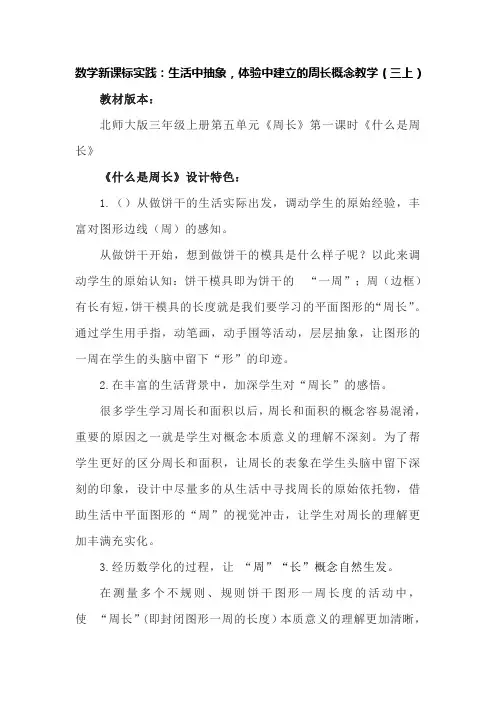 数学新课标实践：生活中抽象，体验中建立的周长概念教学（三上）

教材版本：

北师大版三年级上册第五单元《周长》第一课时《什么是周长》

《什么是周长》设计特色：

1.（）从做饼干的生活实际出发，调动学生的原始经验，丰富对图形边线（周）的感知。

从做饼干开始，想到做饼干的模具是什么样子呢？以此来调动学生的原始认知：饼干模具即为饼干的 “一周”；周（边框）有长有短，饼干模具的长度就是我们要学习的平面图形的“周长”。通过学生用手指，动笔画，动手围等活动，层层抽象，让图形的一周在学生的头脑中留下“形”的印迹。

2.在丰富的生活背景中，加深学生对“周长”的感悟。

很多学生学习周长和面积以后，周长和面积的概念容易混淆，重要的原因之一就是学生对概念本质意义的理解不深刻。为了帮学生更好的区分周长和面积，让周长的表象在学生头脑中留下深刻的印象，设计中尽量多的从生活中寻找周长的原始依托物，借助生活中平面图形的“周”的视觉冲击，让学生对周长的理解更加丰满充实化。

3.经历数学化的过程，让 “周”“长”概念自然生发。

在测量多个不规则、规则饼干图形一周长度的活动中，使 “周长”(即封闭图形一周的长度）本质意义的理解更加清晰，